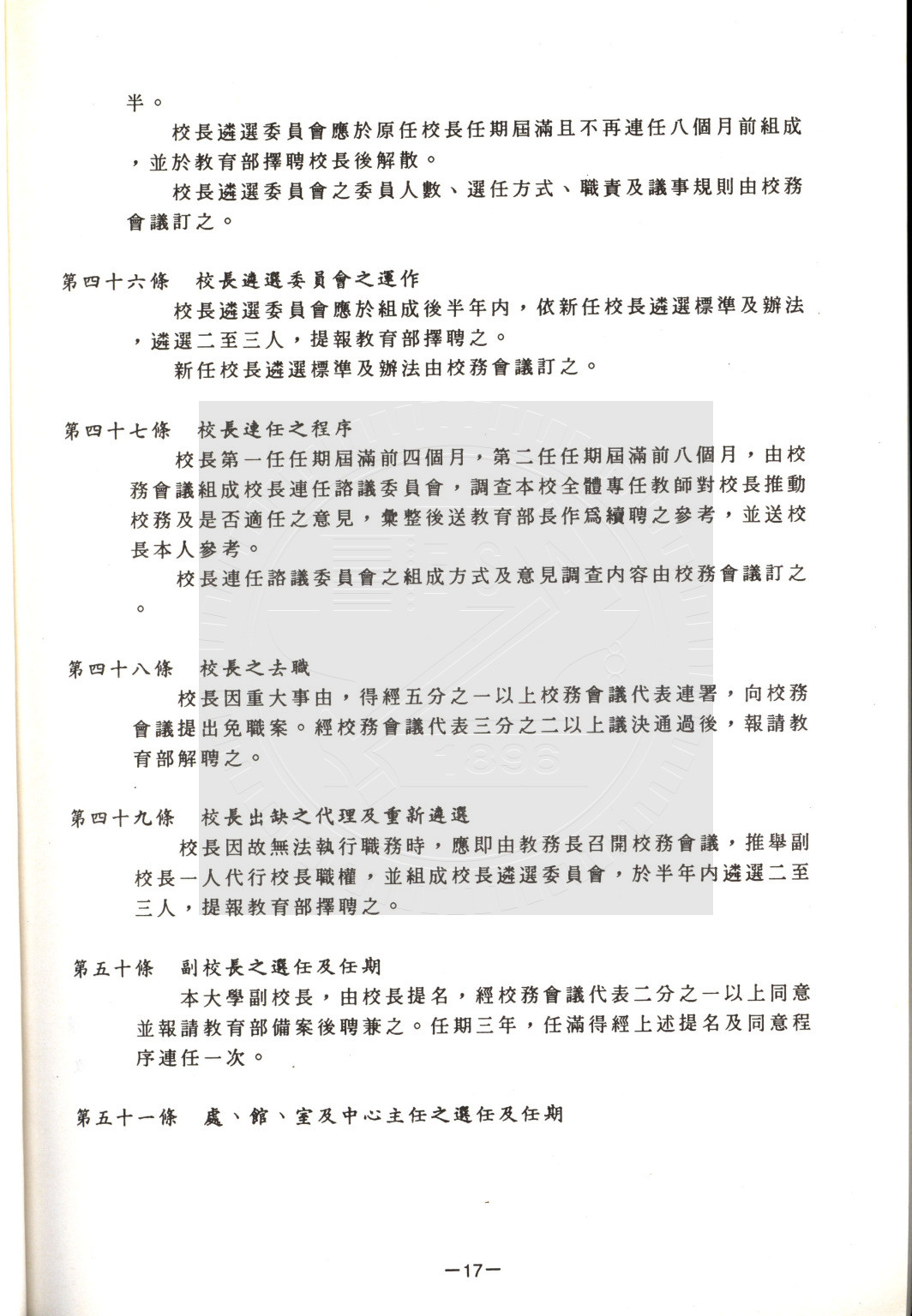 半。

校長遴選委員會應於原任校長任期屆滿且不再連任八個月前組成，並於教育部擇聘校長後解散。

校長遴選委員會之委員人數、選任方式、職責及議事規則由校務會議訂之。

第四十六條　校長遴選委員會之運作

校長遴選委員會應於組成後半年內，依新任校長遴選標準及辦法，遴選二至三人，提報教育部擇聘之。

新任校長遴選標準及辦法由校務會議訂之。

第四十七條　校長連任之程序

校長第一任任期屆滿前四個月，第二任任期屆滿前八個月，由校務會議組成校長連任諮議委員會，調查本校全體專任教師對校長推動校務及是否適任之意見，彙整後送教育部長作爲續聘之參考，並送校長本人參考。

校長連任諮議委員會之組成方式及意見調查內容由校務會議訂之。

第四十八條　校長之去職

校長因重大事由，得經五分之一以上校務會議代表連署，向校務會議提出免職案。經校務會議代表三分之二以上議決通過後，報請教育部解聘之。

第四十九條　校長出缺之代理及重新遴選

校長因故無法執行職務時，應即由教務長召開校務會議，推舉副校長一人代行校長職權，並組成校長遴選委員會，於半年內遴選二至三人，提報教育部擇聘之。

第五十條　副校長之選任及任期

本大學副校長，由校長提名，經校務會議代表二分之一以上同意並報請教育部備案後聘兼之。任期三年，任滿得經上述提名及同意程序連任一次。

第五十一條　處、館、室及中心主任之選任及任期

—17—